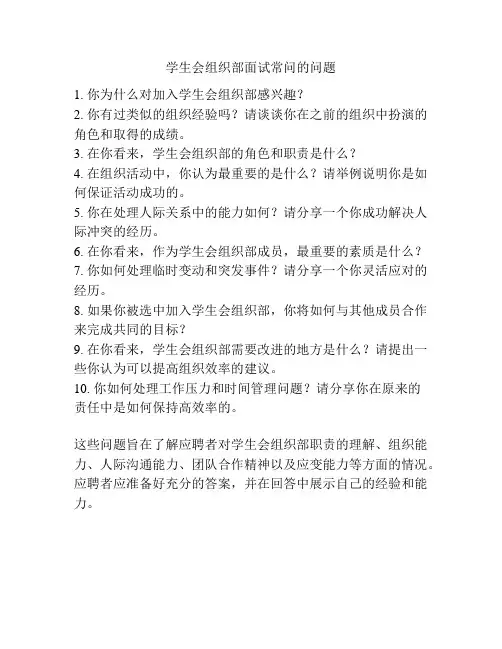 学生会组织部面试常问的问题

1. 你为什么对加入学生会组织部感兴趣？
2. 你有过类似的组织经验吗？请谈谈你在之前的组织中扮演的角色和取得的成绩。
3. 在你看来，学生会组织部的角色和职责是什么？
4. 在组织活动中，你认为最重要的是什么？请举例说明你是如何保证活动成功的。
5. 你在处理人际关系中的能力如何？请分享一个你成功解决人际冲突的经历。
6. 在你看来，作为学生会组织部成员，最重要的素质是什么？
7. 你如何处理临时变动和突发事件？请分享一个你灵活应对的经历。
8. 如果你被选中加入学生会组织部，你将如何与其他成员合作来完成共同的目标？
9. 在你看来，学生会组织部需要改进的地方是什么？请提出一些你认为可以提高组织效率的建议。
10. 你如何处理工作压力和时间管理问题？请分享你在原来的责任中是如何保持高效率的。

这些问题旨在了解应聘者对学生会组织部职责的理解、组织能力、人际沟通能力、团队合作精神以及应变能力等方面的情况。应聘者应准备好充分的答案，并在回答中展示自己的经验和能力。